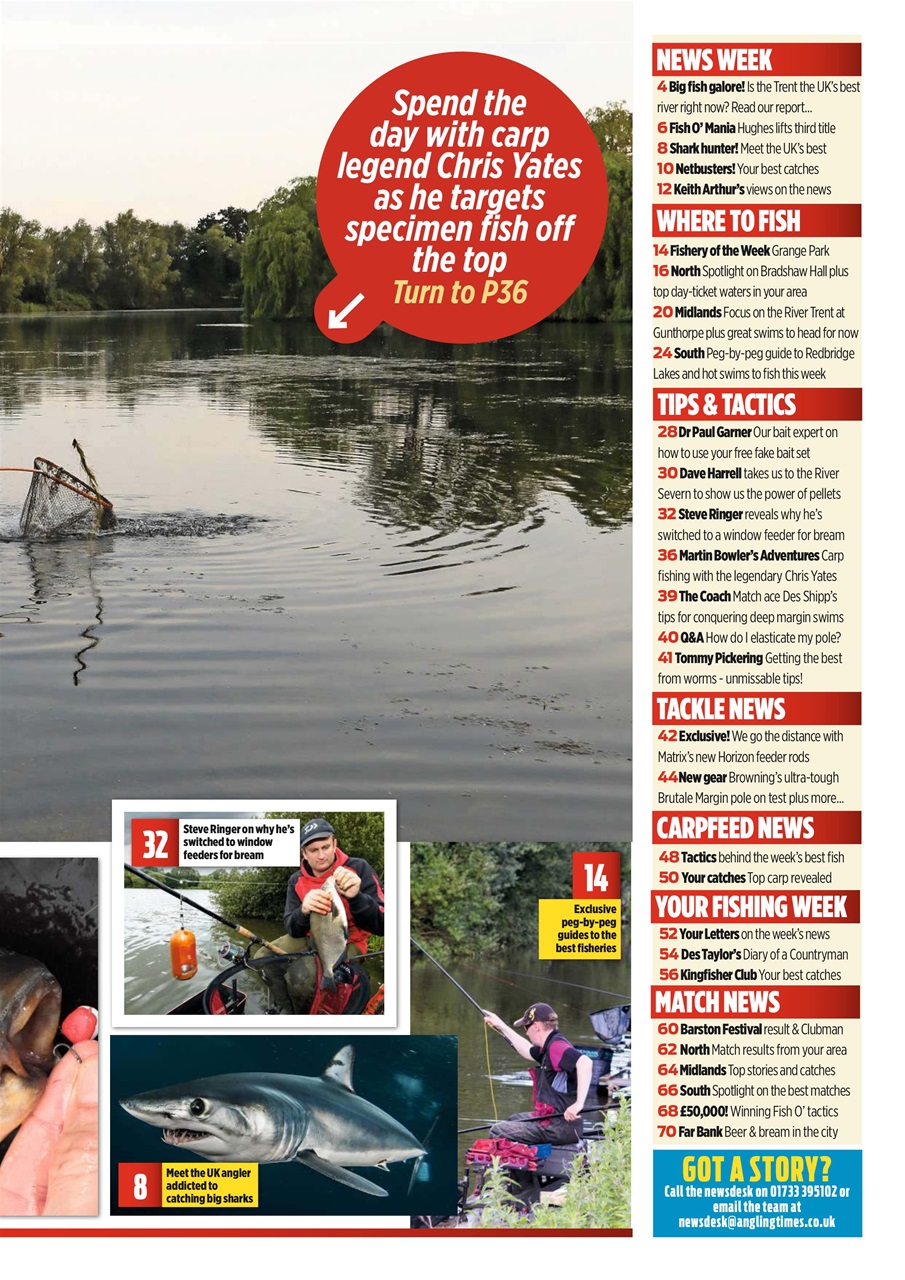 Spend the day with carp legend Chris Yates as he targets specimen fish off the top
Turn to P36

32 Steve Ringer on why he's switched to window feeders for bream

14 Exclusive peg-by-peg guides to the best fisheries

8 Meet the UK angler addicted to catching big sharks

NEWS WEEK
4 Big fish galore! Is the Trent the UK's best river right now? Read our report...
6 Fish O' Mania Hughes lifts third title
8 Shark hunter! Meet the UK's best
10 Netbusters! Your best catches
12 Keith Arthur's views on the news

WHERE TO FISH
14 Fishery of the Week Grange Park
16 North Spotlight on Bradshaw Hall plus top day-ticket waters in your area
20 Midlands Focus on the River Trent at Gunthorpe plus great swims to head for now
24 South Peg-by-peg guide to Redbridge Lakes and hot swims to fish this week

TIPS & TACTICS
28 Dr Paul Garner Our bait expert on how to use your free fake bait set
30 Dave Harrell takes us to the River Severn to show us the power of pellets
32 Steve Ringer reveals why he's switched to a window feeder for bream
36 Martin Bowler's Adventures Carp fishing with the legendary Chris Yates
39 The Coach Match ace Des Shipp's tips for conquering deep margin swims
40 Q&A How do I elasticate my pole?
41 Tommy Pickering Getting the best from worms - unmissable tips!

TACKLE NEWS
42 Exclusive! We go the distance with Matrix's new Horizon feeder rods
44 New gear Browning's ultra-tough Brutale Margin pole on test plus more...

CARPFEED NEWS
48 Tactics behind the week's best fish
50 Your catches Top carp revealed

YOUR FISHING WEEK
52 Your Letters on the week's news
54 Des Taylor's Diary of a Countryman
56 Kingfisher Club Your best catches

MATCH NEWS
60 Barston Festival result & Clubman
62 North Match results from your area
64 Midlands Top stories and catches
66 South Spotlight on the best matches
68 £50,000! Winning Fish O' tactics
70 Far Bank Beer & bream in the city

GOT A STORY?
Call the newsdesk on 01733 395102 or email the team at newsdesk@anglingtimes.co.uk